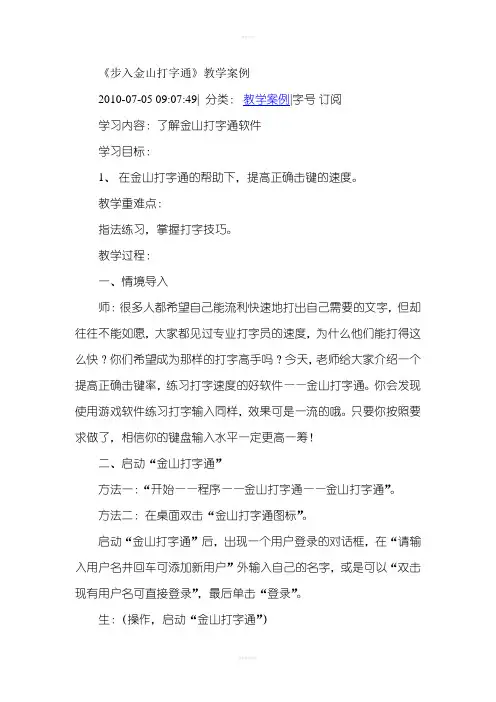 《步入金山打字通》教学案例

2010-07-05 09:07:49| 分类： 教学案例|字号 订阅

学习内容：了解金山打字通软件

学习目标：

1、 在金山打字通的帮助下，提高正确击键的速度。

教学重难点：

指法练习，掌握打字技巧。

教学过程：

一、情境导入

师：很多人都希望自己能流利快速地打出自己需要的文字，但却往往不能如愿，大家都见过专业打字员的速度，为什么他们能打得这么快？你们希望成为那样的打字高手吗？今天，老师给大家介绍一个提高正确击键率，练习打字速度的好软件——金山打字通。你会发现使用游戏软件练习打字输入同样，效果可是一流的哦。只要你按照要求做了，相信你的键盘输入水平一定更高一筹！

二、启动“金山打字通”

方法一：“开始——程序——金山打字通——金山打字通”。

方法二：在桌面双击“金山打字通图标”。

启动“金山打字通”后，出现一个用户登录的对话框，在“请输入用户名并回车可添加新用户”外输入自己的名字，或是可以“双击现有用户名可直接登录”，最后单击“登录”。

生：(操作，启动“金山打字通”)